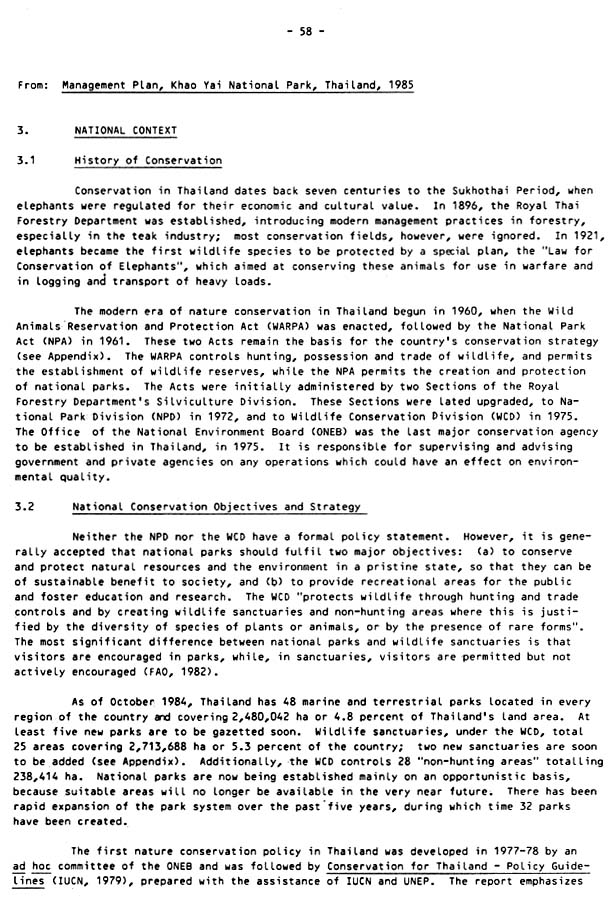 - 58 -

From: Management Plan, Khao Yai National Park, Thailand, 1985

3. NATIONAL CONTEXT

3.1 History of Conservation

Conservation in Thailand dates back seven centuries to the Sukhothai Period, when elephants were regulated for their economic and cultural value. In 1896, the Royal Thai Forestry Department was established, introducing modern management practices in forestry, especially in the teak industry; most conservation fields, however, were ignored. In 1921, elephants became the first wildlife species to be protected by a special plan, the "Law for Conservation of Elephants", which aimed at conserving these animals for use in warfare and in logging and transport of heavy loads.

The modern era of nature conservation in Thailand begun in 1960, when the Wild Animals Reservation and Protection Act (WARPA) was enacted, followed by the National Park Act (NPA) in 1961. These two Acts remain the basis for the country's conservation strategy (see Appendix). The WARPA controls hunting, possession and trade of wildlife, and permits the establishment of wildlife reserves, while the NPA permits the creation and protection of national parks. The Acts were initially administered by two Sections of the Royal Forestry Department's Silviculture Division. These Sections were lated upgraded, to National Park Division (NPD) in 1972, and to Wildlife Conservation Division (WCD) in 1975. The Office of the National Environment Board (ONEB) was the last major conservation agency to be established in Thailand, in 1975. It is responsible for supervising and advising government and private agencies on any operations which could have an effect on environmental quality.

3.2 National Conservation Objectives and Strategy

Neither the NPD nor the WCD have a formal policy statement. However, it is generally accepted that national parks should fulfil two major objectives: (a) to conserve and protect natural resources and the environment in a pristine state, so that they can be of sustainable benefit to society, and (b) to provide recreational areas for the public and foster education and research. The WCD "protects wildlife through hunting and trade controls and by creating wildlife sanctuaries and non-hunting areas where this is justified by the diversity of species of plants or animals, or by the presence of rare forms". The most significant difference between national parks and wildlife sanctuaries is that visitors are encouraged in parks, while, in sanctuaries, visitors are permitted but not actively encouraged (FAO, 1982).

As of October 1984, Thailand has 48 marine and terrestrial parks located in every region of the country and covering 2,480,042 ha or 4.8 percent of Thailand's land area. At least five new parks are to be gazetted soon. Wildlife sanctuaries, under the WCD, total 25 areas covering 2,713,688 ha or 5.3 percent of the country; two new sanctuaries are soon to be added (see Appendix). Additionally, the WCD controls 28 "non-hunting areas" totalling 238,414 ha. National parks are now being established mainly on an opportunistic basis, because suitable areas will no longer be available in the very near future. There has been rapid expansion of the park system over the past five years, during which time 32 parks have been created.

The first nature conservation policy in Thailand was developed in 1977-78 by an ad hoc committee of the ONEB and was followed by Conservation for Thailand - Policy Guidelines (IUCN, 1979), prepared with the assistance of IUCN and UNEP. The report emphasizes